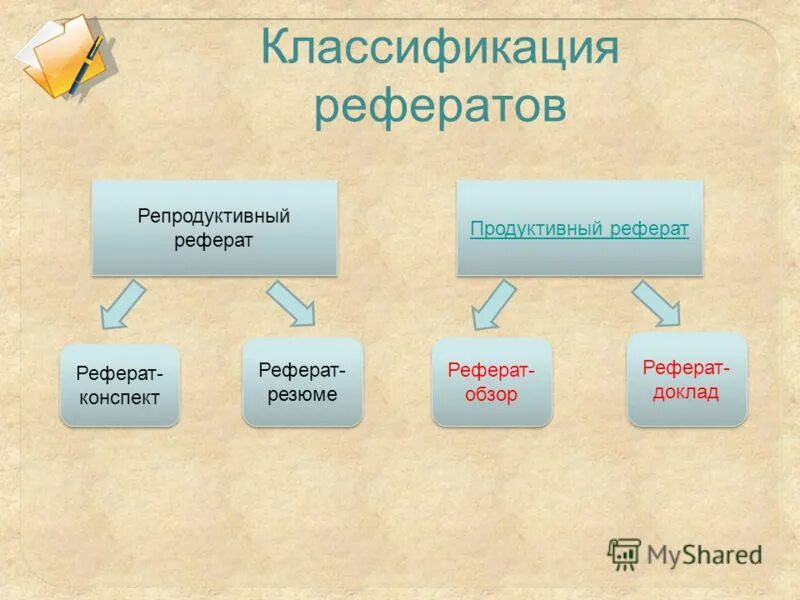 Классификация рефератов

Репродуктивный реферат

Продуктивный реферат

Реферат-конспект

Реферат-резюме

Реферат-обзор

Реферат-доклад

MyShared